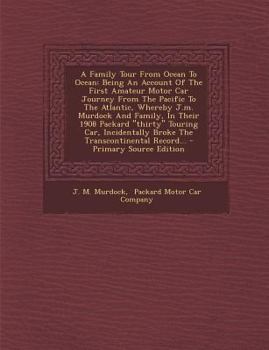 A Family Tour From Ocean To Ocean: Being An Account Of The First Amateur Motor Car Journey From The Pacific To The Atlantic, Whereby J.m. Murdock And Family, In Their 1908 Packard "thirty" Touring Car, Incidentally Broke The Transcontinental Record... - Primary Source Edition

J. M. Murdock, Packard Motor Car Company